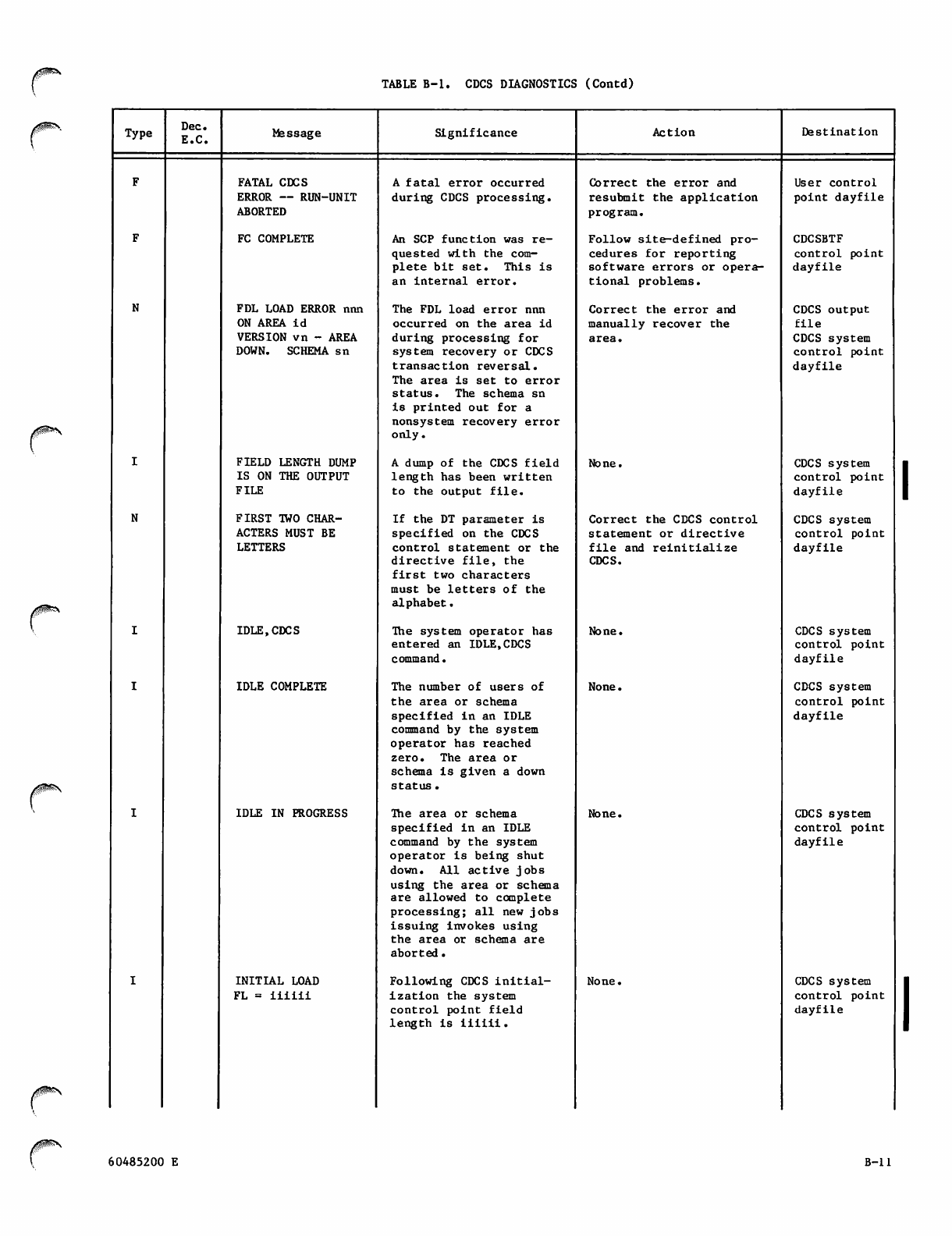 TABLE B-1. CDCS DIAGNOSTICS (Contd)

| Type | Dec. E.C. | Message | Significance | Action | Destination |
|---|---|---|---|---|---|
| F | | FATAL CDCS ERROR -- RUN-UNIT ABORTED | A fatal error occurred during CDCS processing. | Correct the error and resubmit the application program. | User control point dayfile |
| F | | FC COMPLETE | An SCP function was requested with the complete bit set. This is an internal error. | Follow site-defined procedures for reporting software errors or operational problems. | CDCSBTF control point dayfile |
| N | | FDL LOAD ERROR nnn ON AREA id VERSION vn - AREA DOWN. SCHEMA sn | The FDL load error nnn occurred on the area id during processing for system recovery or CDCS transaction reversal. The area is set to error status. The schema sn is printed out for a nonsystem recovery error only. | Correct the error and manually recover the area. | CDCS output file CDCS system control point dayfile |
| I | | FIELD LENGTH DUMP IS ON THE OUTPUT FILE | A dump of the CDCS field length has been written to the output file. | None. | CDCS system control point dayfile |
| N | | FIRST TWO CHARACTERS MUST BE LETTERS | If the DT parameter is specified on the CDCS control statement or the directive file, the first two characters must be letters of the alphabet. | Correct the CDCS control statement or directive file and reinitialize CDCS. | CDCS system control point dayfile |
| I | | IDLE,CDCS | The system operator has entered an IDLE,CDCS command. | None. | CDCS system control point dayfile |
| I | | IDLE COMPLETE | The number of users of the area or schema specified in an IDLE command by the system operator has reached zero. The area or schema is given a down status. | None. | CDCS system control point dayfile |
| I | | IDLE IN PROGRESS | The area or schema specified in an IDLE command by the system operator is being shut down. All active jobs using the area or schema are allowed to complete processing; all new jobs issuing invokes using the area or schema are aborted. | None. | CDCS system control point dayfile |
| I | | INITIAL LOAD FL = iiiiii | Following CDCS initialization the system control point field length is iiiiii. | None. | CDCS system control point dayfile |

60485200 E

B-11